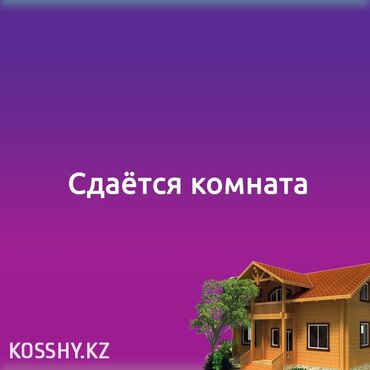 Сдаётся комната

KOSSHY.KZ